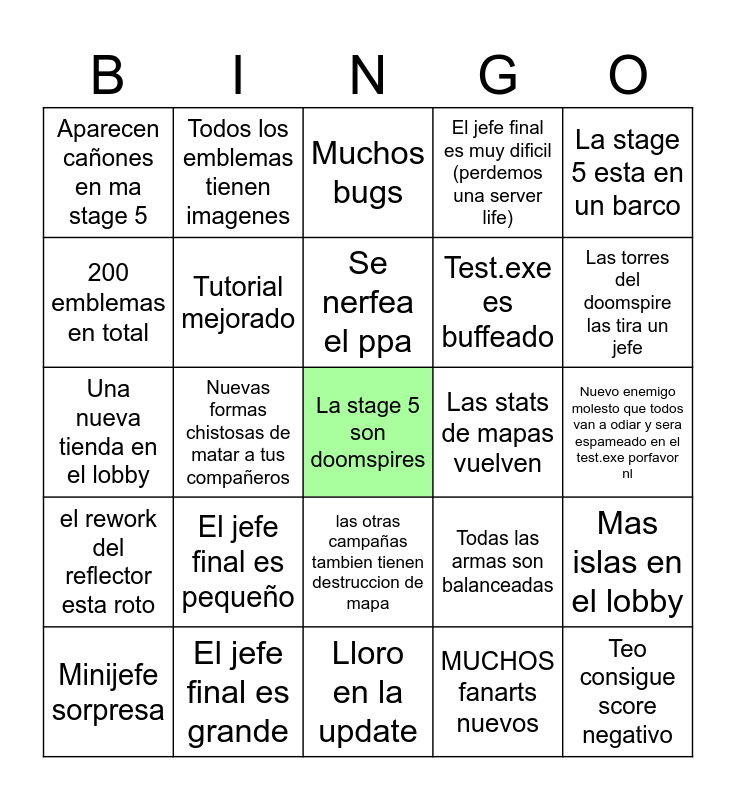 | B | I | N | G | O |
|---|---|---|---|---|
| Aparecen cañones en ma stage 5 | Todos los emblemas tienen imagenes | Muchos bugs | El jefe final es muy dificil (perdemos una server life) | La stage 5 esta en un barco |
| 200 emblemas en total | Tutorial mejorado | Se nerfea el ppa | Test.exe es buffeado | Las torres del doomspire las tira un jefe |
| Una nueva tienda en el lobby | Nuevas formas chistosas de matar a tus compañeros | La stage 5 son doomspires | Las stats de mapas vuelven | Nuevo enemigo molesto que todos van a odiar y sera espameado en el test.exe porfavor nl |
| el rework del reflector esta roto | El jefe final es pequeño | las otras campañas tambien tienen destruccion de mapa | Todas las armas son balanceadas | Mas islas en el lobby |
| Minijefe sorpresa | El jefe final es grande | Lloro en la update | MUCHOS fanarts nuevos | Teo consigue score negativo |